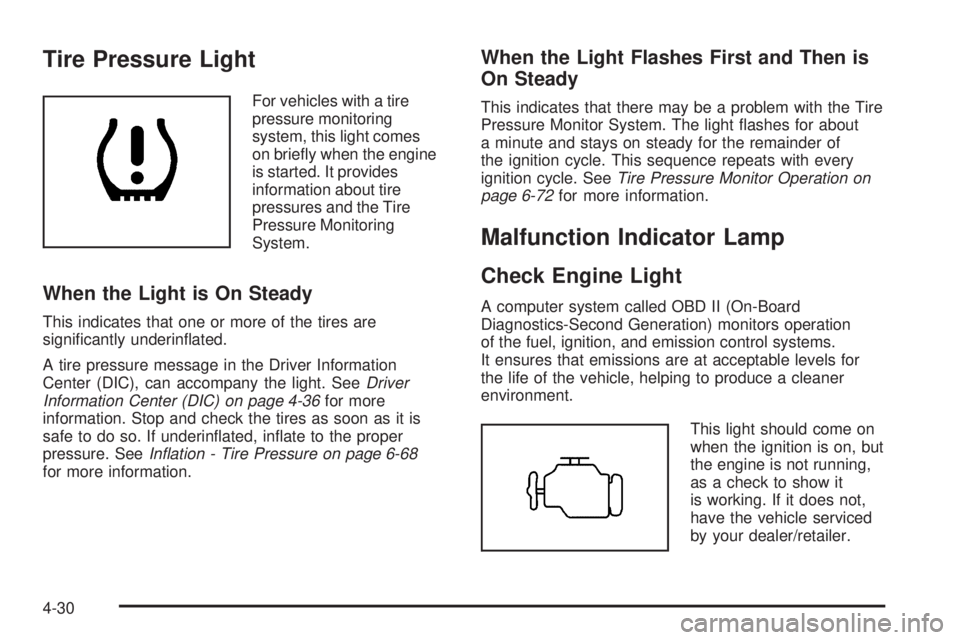 Tire Pressure Light

For vehicles with a tire pressure monitoring system, this light comes on briefly when the engine is started. It provides information about tire pressures and the Tire Pressure Monitoring System.

When the Light is On Steady

This indicates that one or more of the tires are significantly underinflated.

A tire pressure message in the Driver Information Center (DIC), can accompany the light. See Driver Information Center (DIC) on page 4-36 for more information. Stop and check the tires as soon as it is safe to do so. If underinflated, inflate to the proper pressure. See Inflation - Tire Pressure on page 6-68 for more information.

When the Light Flashes First and Then is On Steady

This indicates that there may be a problem with the Tire Pressure Monitor System. The light flashes for about a minute and stays on steady for the remainder of the ignition cycle. This sequence repeats with every ignition cycle. See Tire Pressure Monitor Operation on page 6-72 for more information.

Malfunction Indicator Lamp

Check Engine Light

A computer system called OBD II (On-Board Diagnostics-Second Generation) monitors operation of the fuel, ignition, and emission control systems. It ensures that emissions are at acceptable levels for the life of the vehicle, helping to produce a cleaner environment.

This light should come on when the ignition is on, but the engine is not running, as a check to show it is working. If it does not, have the vehicle serviced by your dealer/retailer.

4-30

carmanualsonline.info